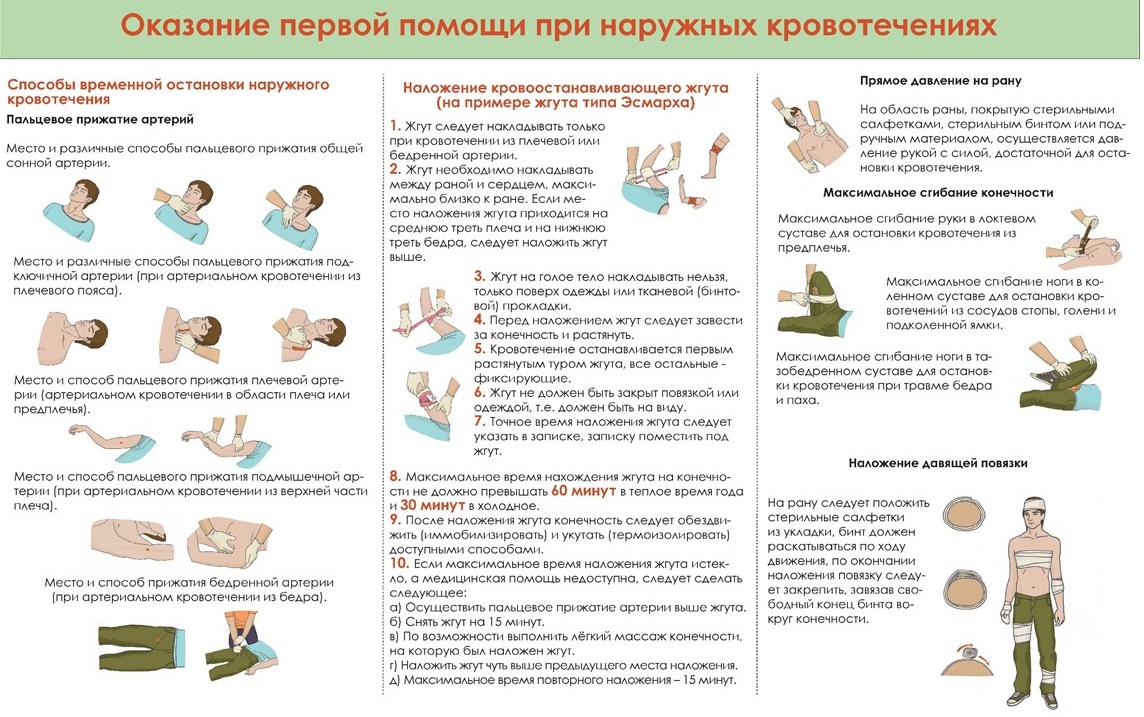 Оказание первой помощи при наружных кровотечениях

Способы временной остановки наружного кровотечения

Пальцевое прижатие артерий

Место и различные способы пальцевого прижатия общей сонной артерии.

Место и различные способы пальцевого прижатия подключичной артерии (при артериальном кровотечении из плечевого пояса).

Место и способ пальцевого прижатия плечевой артерии (артериальном кровотечении в области плеча или предплечья).

Место и способ пальцевого прижатия подмышечной артерии (при артериальном кровотечении из верхней части плеча).

Место и способ прижатия бедренной артерии (при артериальном кровотечении из бедра).

Наложение кровоостанавливающего жгута (на примере жгута типа Эсмарха)

1. Жгут следует накладывать только при кровотечении из плечевой или бедренной артерии.
2. Жгут необходимо накладывать между раной и сердцем, максимально близко к ране. Если место наложения жгута приходится на среднюю треть плеча и на нижнюю треть бедра, следует наложить жгут выше.
3. Жгут на голое тело накладывать нельзя, только поверх одежды или тканевой (бинтовой) прокладки.
4. Перед наложением жгут следует завести за конечность и растянуть.
5. Кровотечение останавливается первым растянутым туром жгута, все остальные - фиксирующие.
6. Жгут не должен быть закрыт повязкой или одеждой, т.е. должен быть на виду.
7. Точное время наложения жгута следует указать в записке, записку поместить под жгут.
8. Максимальное время нахождения жгута на конечности не должно превышать 60 минут в теплое время года и 30 минут в холодное.
9. После наложения жгута конечность следует обездвижить (иммобилизировать) и укутать (термоизолировать) доступными способами.
10. Если максимальное время наложения жгута истекло, а медицинская помощь недоступна, следует сделать следующее:
а) Осуществить пальцевое прижатие артерии выше жгута.
б) Снять жгут на 15 минут.
в) По возможности выполнить лёгкий массаж конечности, на которую был наложен жгут.
г) Наложить жгут чуть выше предыдущего места наложения.
д) Максимальное время повторного наложения – 15 минут.

Прямое давление на рану

На область раны, покрытую стерильными салфетками, стерильным бинтом или подручным материалом, осуществляется давление рукой с силой, достаточной для остановки кровотечения.

Максимальное сгибание конечности

Максимальное сгибание руки в локтевом суставе для остановки кровотечения из предплечья.

Максимальное сгибание ноги в коленном суставе для остановки кровотечений из сосудов стопы, голени и подколенной ямки.

Максимальное сгибание ноги в тазобедренном суставе для остановки кровотечения при травме бедра и паха.

Наложение давящей повязки

На рану следует положить стерильные салфетки из укладки, бинт должен раскатываться по ходу движения, по окончании наложения повязку следует закрепить, завязав свободный конец бинта вокруг конечности.